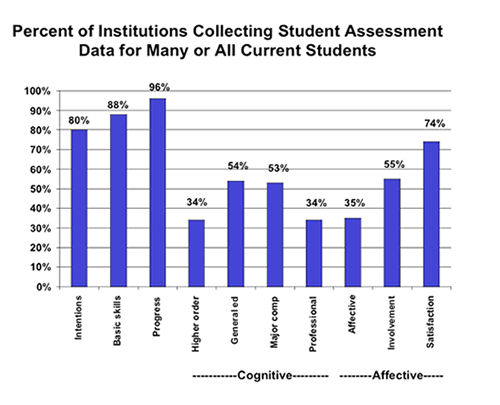 Percent of Institutions Collecting Student Assessment Data for Many or All Current Students

100%
90%
80%
70%
60%
50%
40%
30%
20%
10%
0%

80%
88%
96%
34%
54%
53%
34%
35%
55%
74%

Intentions
Basic skills
Progress
Higher order
General ed
Major comp
Professional
Affective
Involvement
Satisfaction

-----------Cognitive---------
--------Affective-----